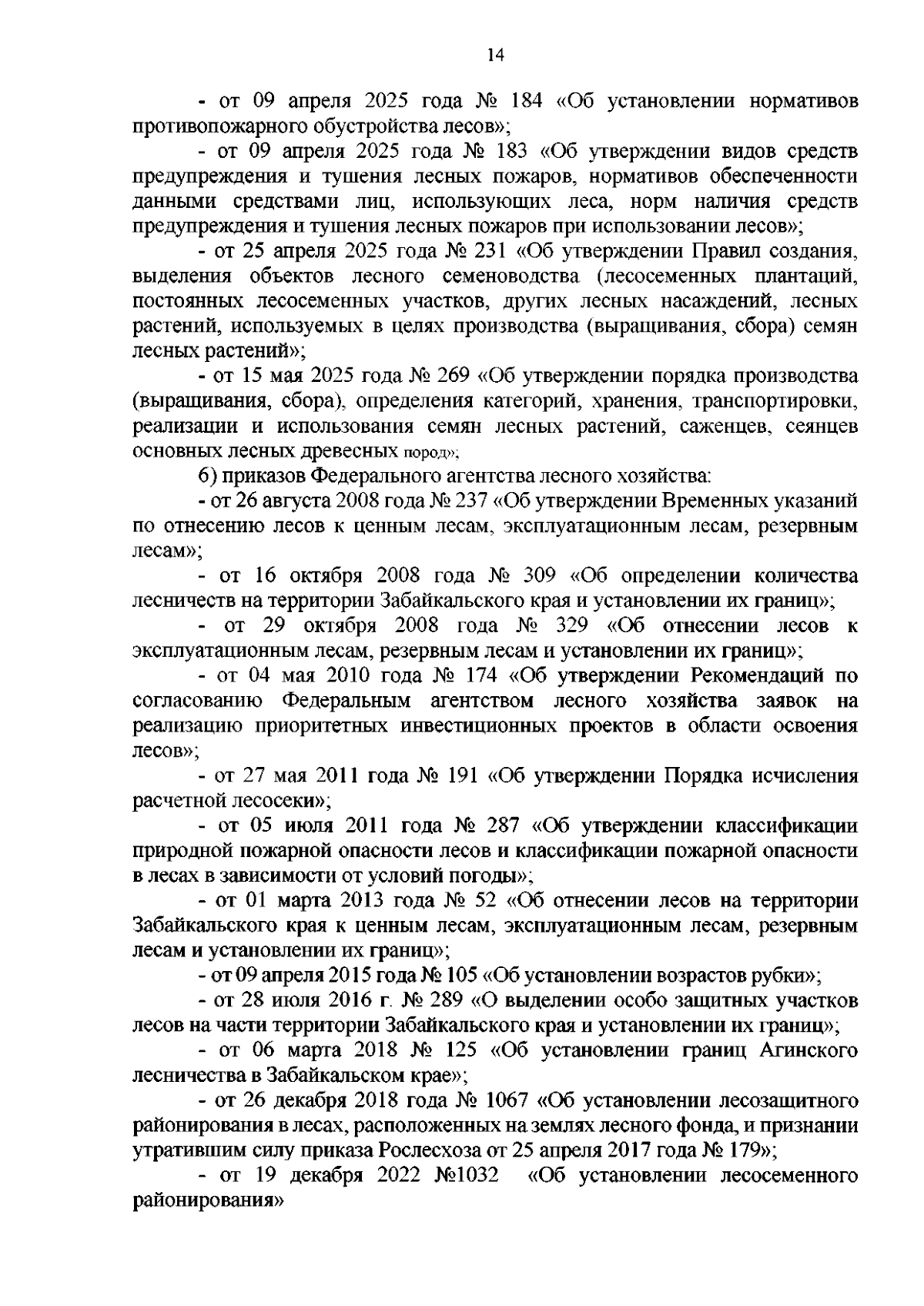 14

- от 09 апреля 2025 года № 184 «Об установлении нормативов противопожарного обустройства лесов»;

- от 09 апреля 2025 года № 183 «Об утверждении видов средств предупреждения и тушения лесных пожаров, нормативов обеспеченности данными средствами лиц, использующих леса, норм наличия средств предупреждения и тушения лесных пожаров при использовании лесов»;

- от 25 апреля 2025 года № 231 «Об утверждении Правил создания, выделения объектов лесного семеноводства (лесосеменных плантаций, постоянных лесосеменных участков, других лесных насаждений, лесных растений, используемых в целях производства (выращивания, сбора) семян лесных растений»;

- от 15 мая 2025 года № 269 «Об утверждении порядка производства (выращивания, сбора), определения категорий, хранения, транспортировки, реализации и использования семян лесных растений, саженцев, сеянцев основных лесных древесных пород»;

6) приказов Федерального агентства лесного хозяйства:

- от 26 августа 2008 года № 237 «Об утверждении Временных указаний по отнесению лесов к ценным лесам, эксплуатационным лесам, резервным лесам»;

- от 16 октября 2008 года № 309 «Об определении количества лесничеств на территории Забайкальского края и установлении их границ»;

- от 29 октября 2008 года № 329 «Об отнесении лесов к эксплуатационным лесам, резервным лесам и установлении их границ»;

- от 04 мая 2010 года № 174 «Об утверждении Рекомендаций по согласованию Федеральным агентством лесного хозяйства заявок на реализацию приоритетных инвестиционных проектов в области освоения лесов»;

- от 27 мая 2011 года № 191 «Об утверждении Порядка исчисления расчетной лесосеки»;

- от 05 июля 2011 года № 287 «Об утверждении классификации природной пожарной опасности лесов и классификации пожарной опасности в лесах в зависимости от условий погоды»;

- от 01 марта 2013 года № 52 «Об отнесении лесов на территории Забайкальского края к ценным лесам, эксплуатационным лесам, резервным лесам и установлении их границ»;

- от 09 апреля 2015 года № 105 «Об установлении возрастов рубки»;

- от 28 июля 2016 г. № 289 «О выделении особо защитных участков лесов на части территории Забайкальского края и установлении их границ»;

- от 06 марта 2018 № 125 «Об установлении границ Агинского лесничества в Забайкальском крае»;

- от 26 декабря 2018 года № 1067 «Об установлении лесозащитного районирования в лесах, расположенных на землях лесного фонда, и признании утратившим силу приказа Рослесхоза от 25 апреля 2017 года № 179»;

- от 19 декабря 2022 №1032 «Об установлении лесосеменного районирования»